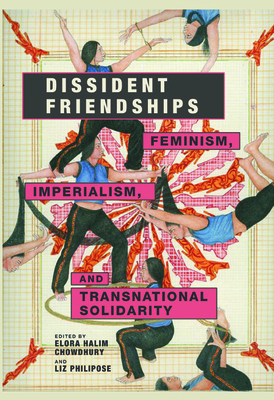 DISSIDENT FRIENDSHIPS

FEMINISM,

IMPERIALISM,

AND

TRANSNATIONAL SOLIDARITY

EDITED BY
ELORA HALIM CHOWDHURY
AND
LIZ PHILIPOSE